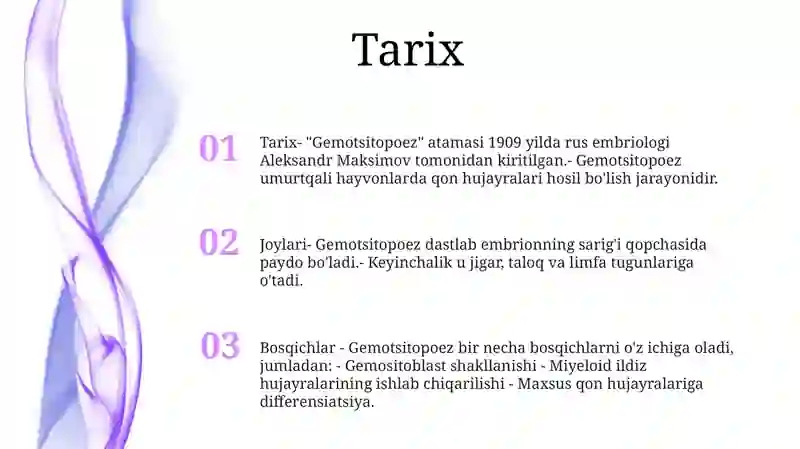 Tarix

01

Tarix- "Gemotsitopoez" atamasi 1909 yilda rus embriologi Aleksandr Maksimov tomonidan kiritilgan.- Gemotsitopoez umurtqali hayvonlarda qon hujayralari hosil bo'lish jarayonidir.

02

Joylari- Gemotsitopoez dastlab embrionning sarig'i qopchasida paydo bo'ladi.- Keyinchalik u jigar, taloq va limfa tugunlariga o'tadi.

03

Bosqichlar - Gemotsitopoez bir necha bosqichlarni o'z ichiga oladi, jumladan: - Gemositoblast shakllanishi - Miyeloid ildiz hujayralarining ishlab chiqarilishi - Maxsus qon hujayralariga differensiatsiya.